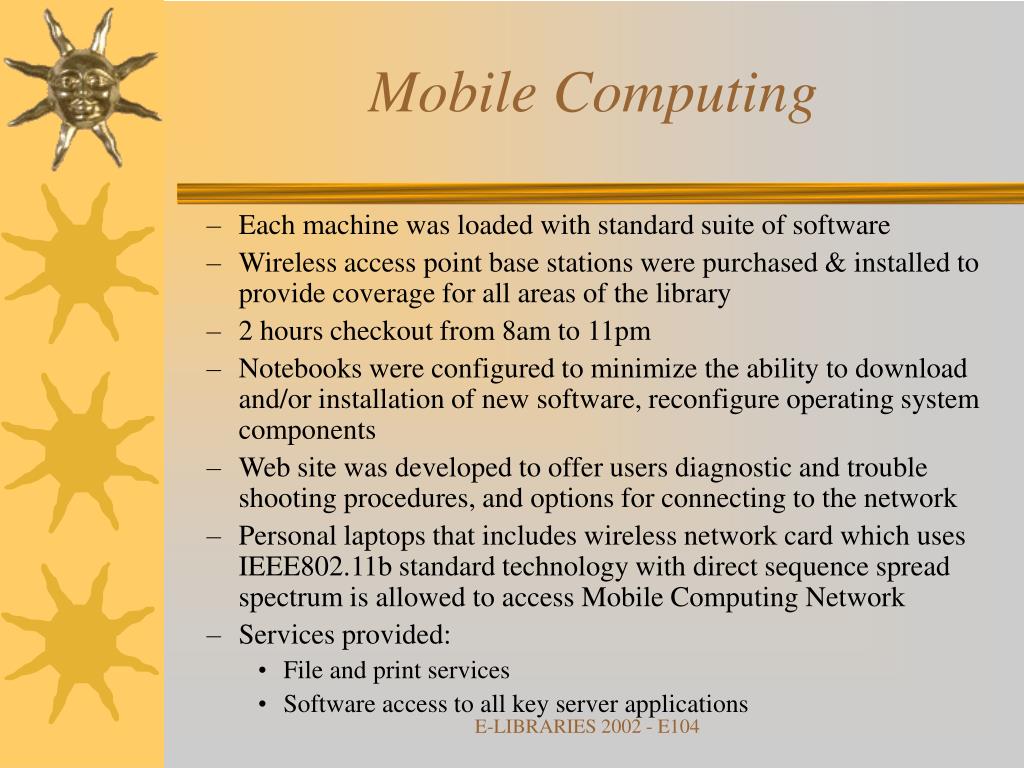 Mobile Computing

– Each machine was loaded with standard suite of software
– Wireless access point base stations were purchased & installed to provide coverage for all areas of the library
– 2 hours checkout from 8am to 11pm
– Notebooks were configured to minimize the ability to download and/or installation of new software, reconfigure operating system components
– Web site was developed to offer users diagnostic and trouble shooting procedures, and options for connecting to the network
– Personal laptops that includes wireless network card which uses IEEE802.11b standard technology with direct sequence spread spectrum is allowed to access Mobile Computing Network
– Services provided:
• File and print services
• Software access to all key server applications

E-LIBRARIES 2002 - E104